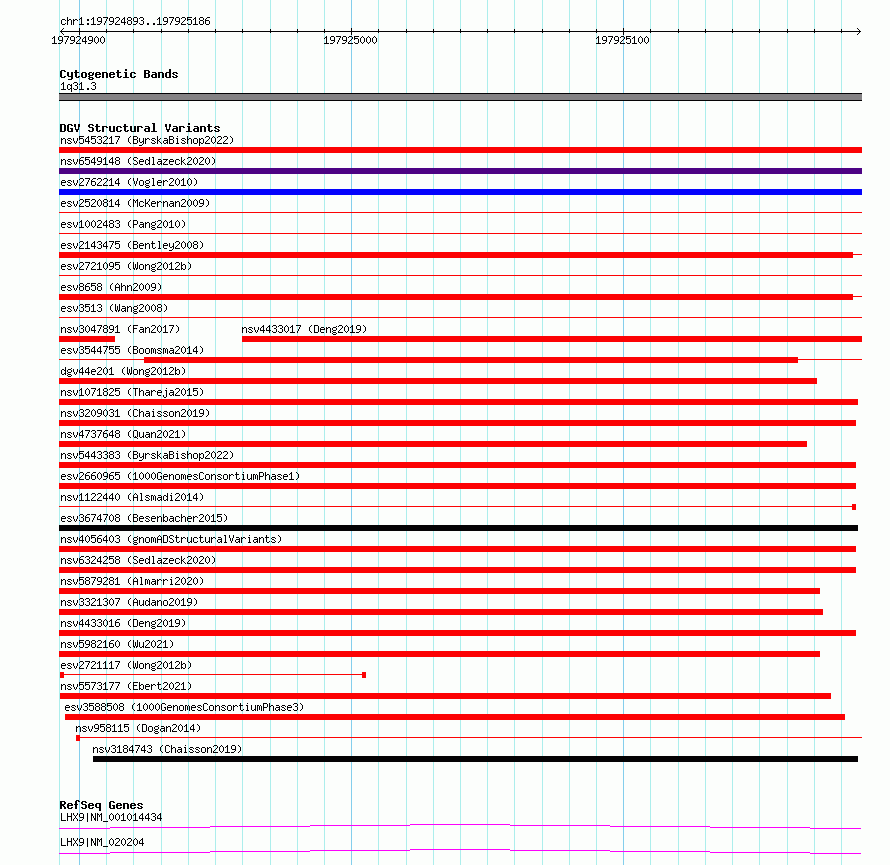 chr1:197924893..197925186
197924900
197925000
197925100

Cytogenetic Bands
1q31.3

DGV Structural Variants
nsv5453217 (ByrskaBishop2022)
nsv6549148 (Sedlazeck2020)
esv2762214 (Vogler2010)
esv2520814 (McKernan2009)
esv1002483 (Pang2010)
esv2143475 (Bentley2008)
esv2721095 (Wong2012b)
esv8658 (Ahn2009)
esv3513 (Wang2008)
nsv3047891 (Fan2017)
nsv4433017 (Deng2019)
esv3544755 (Boomsma2014)
dgv44e201 (Wong2012b)
nsv1071825 (Thareja2015)
nsv3209031 (Chaisson2019)
nsv4737648 (Quan2021)
nsv5443383 (ByrskaBishop2022)
esv2660965 (1000GenomesConsortiumPhase1)
nsv1122440 (Alsmadi2014)
esv3674708 (Besenbacher2015)
nsv4056403 (gnomADStructuralVariants)
nsv6324258 (Sedlazeck2020)
nsv5879281 (Almarri2020)
nsv3321307 (Audano2019)
nsv4433016 (Deng2019)
nsv5982160 (Wu2021)
esv2721117 (Wong2012b)
nsv5573177 (Ebert2021)
esv3588508 (1000GenomesConsortiumPhase3)
nsv958115 (Dogan2014)
nsv3184743 (Chaisson2019)

RefSeq Genes
LHX9|NM_001014434
LHX9|NM_020204